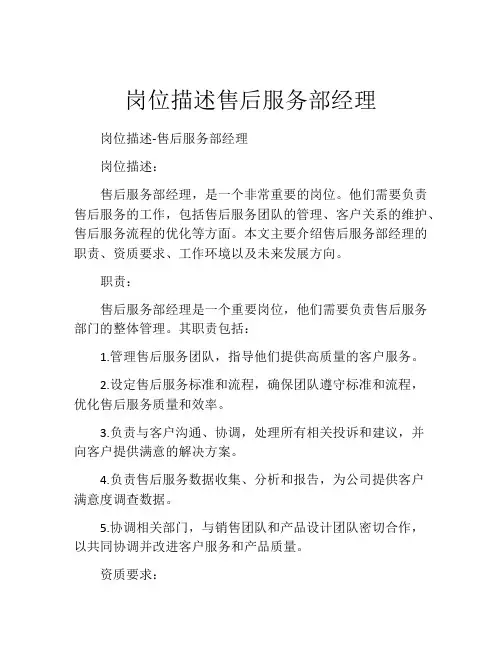 岗位描述售后服务部经理

岗位描述-售后服务部经理

岗位描述：

售后服务部经理，是一个非常重要的岗位。他们需要负责售后服务的工作，包括售后服务团队的管理、客户关系的维护、售后服务流程的优化等方面。本文主要介绍售后服务部经理的职责、资质要求、工作环境以及未来发展方向。

职责：

售后服务部经理是一个重要岗位，他们需要负责售后服务部门的整体管理。其职责包括：

1.管理售后服务团队，指导他们提供高质量的客户服务。

2.设定售后服务标准和流程，确保团队遵守标准和流程，优化售后服务质量和效率。

3.负责与客户沟通、协调，处理所有相关投诉和建议，并向客户提供满意的解决方案。

4.负责售后服务数据收集、分析和报告，为公司提供客户满意度调查数据。

5.协调相关部门，与销售团队和产品设计团队密切合作，以共同协调并改进客户服务和产品质量。

资质要求：